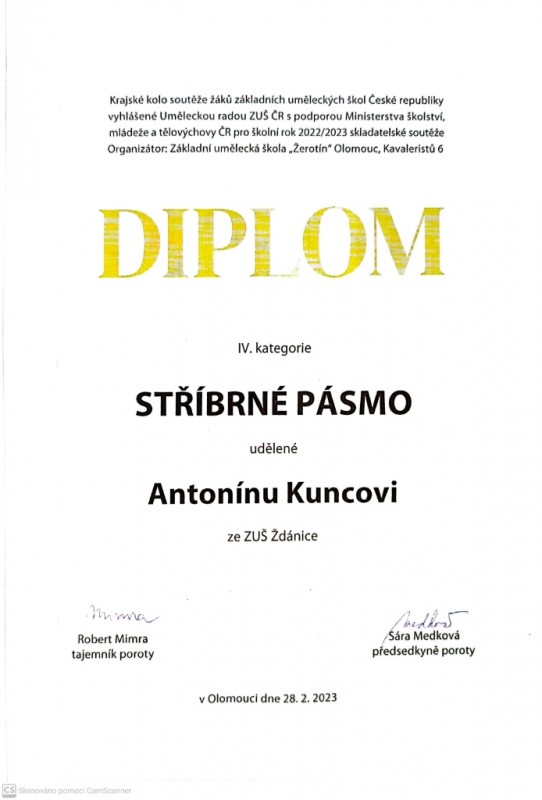 Krajské kolo soutěže žáků základních uměleckých škol České republiky vyhlášené Uměleckou radou ZUŠ ČR s podporou Ministerstva školství, mládeže a tělovýchovy ČR pro školní rok 2022/2023 skladatelské soutěže
Organizátor: Základní umělecká škola „Žerotín" Olomouc, Kavaleristů 6

DIPLOM

IV. kategorie

STŘÍBRNÉ PÁSMO

udělené

Antonínu Kuncovi

ze ZUŠ Ždánice

Mimra
Robert Mimra
tajemník poroty

Medková
Sára Medková
předsedkyně poroty

v Olomouci dne 28. 2. 2023

CS Skenováno pomocí CamScanner